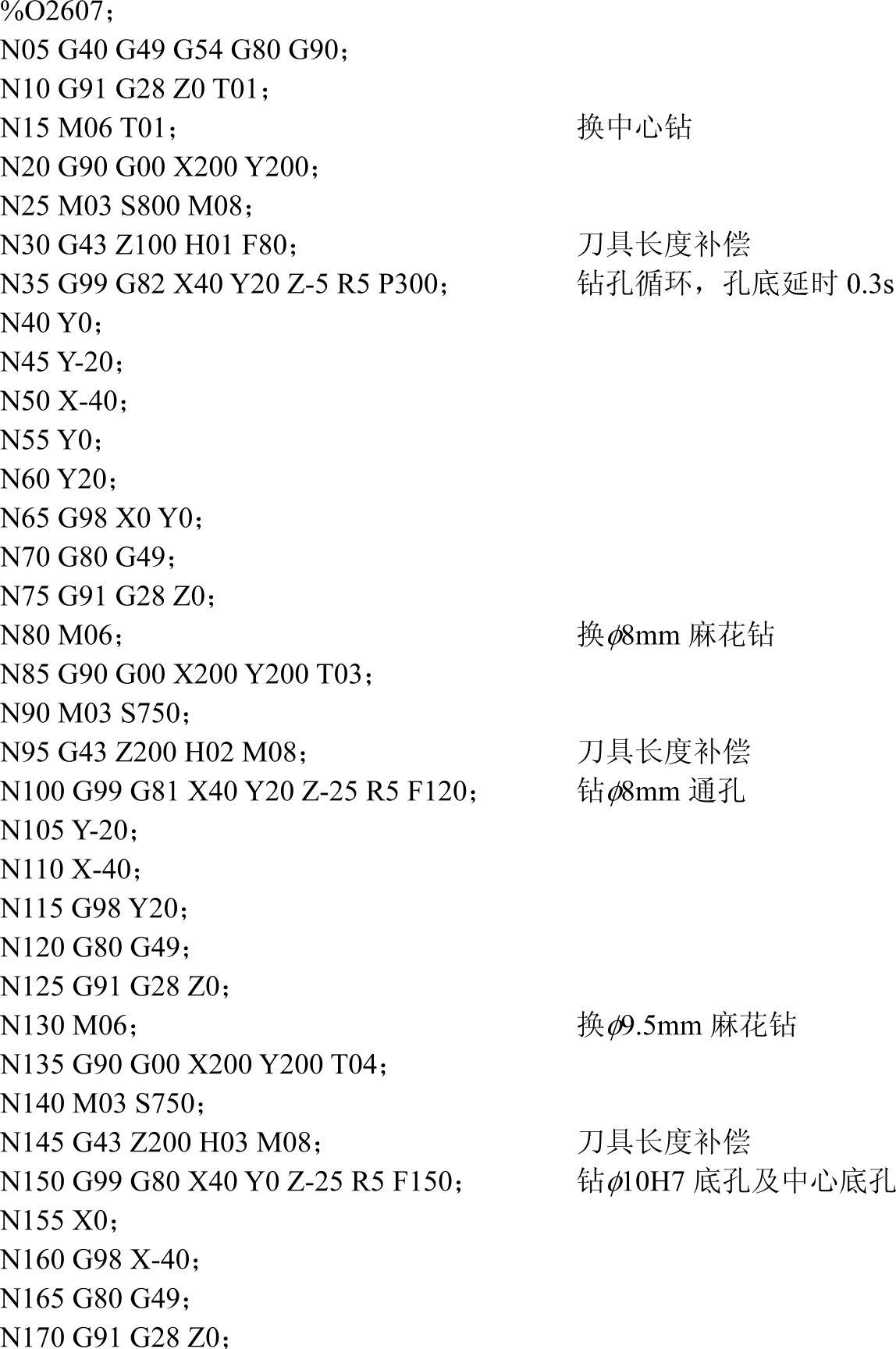 %O2607；
N05 G40 G49 G54 G80 G90；
N10 G91 G28 Z0 T01；
N15 M06 T01； 换中心钻
N20 G90 G00 X200 Y200；
N25 M03 S800 M08；
N30 G43 Z100 H01 F80； 刀具长度补偿
N35 G99 G82 X40 Y20 Z-5 R5 P300； 钻孔循环，孔底延时0.3s
N40 Y0；
N45 Y-20；
N50 X-40；
N55 Y0；
N60 Y20；
N65 G98 X0 Y0；
N70 G80 G49；
N75 G91 G28 Z0；
N80 M06； 换$\phi$8mm麻花钻
N85 G90 G00 X200 Y200 T03；
N90 M03 S750；
N95 G43 Z200 H02 M08； 刀具长度补偿
N100 G99 G81 X40 Y20 Z-25 R5 F120； 钻$\phi$8mm通孔
N105 Y-20；
N110 X-40；
N115 G98 Y20；
N120 G80 G49；
N125 G91 G28 Z0；
N130 M06； 换$\phi$9.5mm麻花钻
N135 G90 G00 X200 Y200 T04；
N140 M03 S750；
N145 G43 Z200 H03 M08； 刀具长度补偿
N150 G99 G80 X40 Y0 Z-25 R5 F150； 钻$\phi$10H7底孔及中心底孔
N155 X0；
N160 G98 X-40；
N165 G80 G49；
N170 G91 G28 Z0；